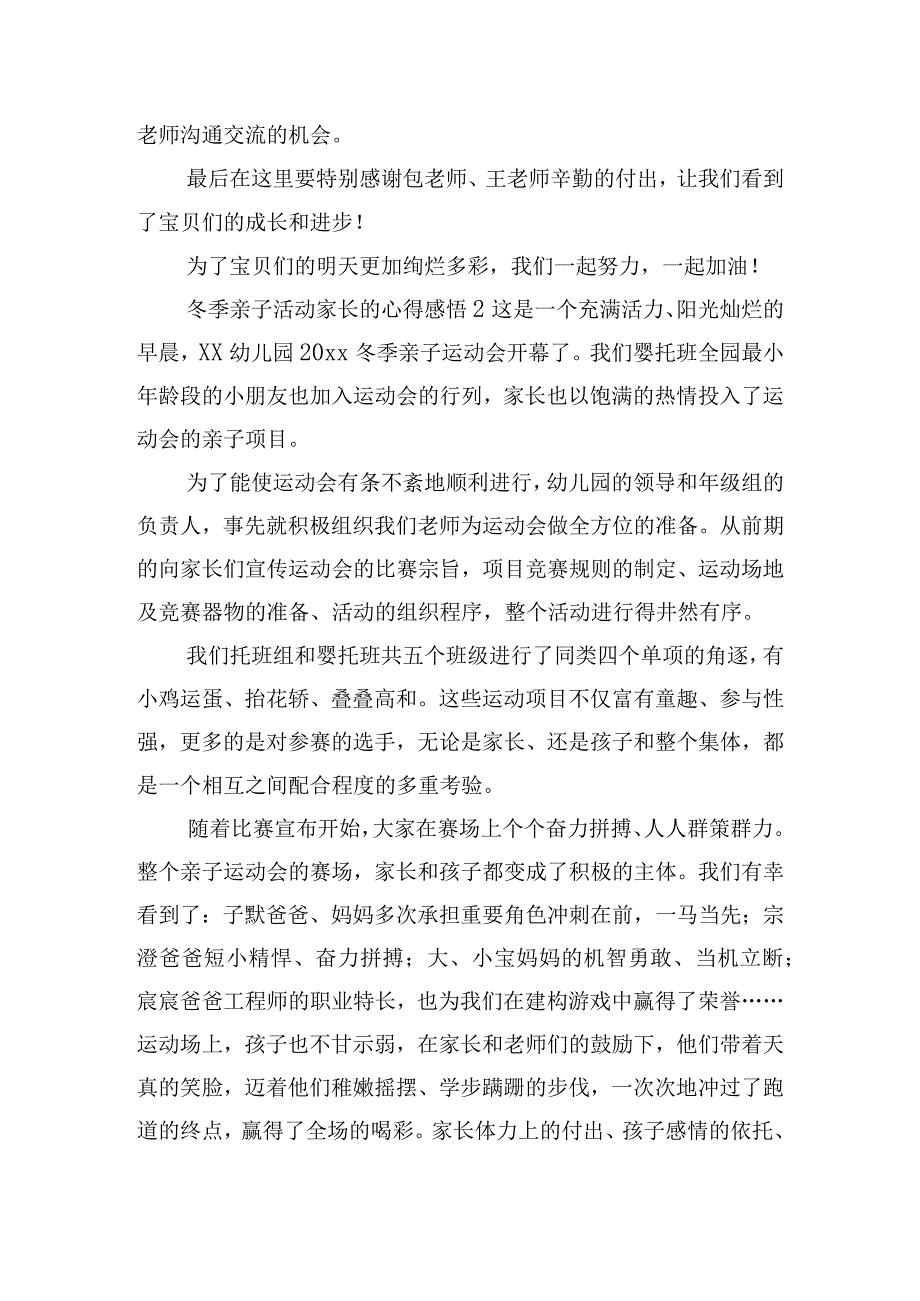 老师沟通交流的机会。

最后在这里要特别感谢包老师、王老师辛勤的付出，让我们看到了宝贝们的成长和进步！

为了宝贝们的明天更加绚烂多彩，我们一起努力，一起加油！

冬季亲子活动家长的心得感悟2这是一个充满活力、阳光灿烂的早晨，XX幼儿园20xx冬季亲子运动会开幕了。我们婴托班全园最小年龄段的小朋友也加入运动会的行列，家长也以饱满的热情投入了运动会的亲子项目。

为了能使运动会有条不紊地顺利进行，幼儿园的领导和年级组的负责人，事先就积极组织我们老师为运动会做全方位的准备。从前期的向家长们宣传运动会的比赛宗旨，项目竞赛规则的制定、运动场地及竞赛器物的准备、活动的组织程序，整个活动进行得井然有序。

我们托班组和婴托班共五个班级进行了同类四个单项的角逐，有小鸡运蛋、抬花轿、叠叠高和。这些运动项目不仅富有童趣、参与性强，更多的是对参赛的选手，无论是家长、还是孩子和整个集体，都是一个相互之间配合程度的多重考验。

随着比赛宣布开始，大家在赛场上个个奋力拼搏、人人群策群力。整个亲子运动会的赛场，家长和孩子都变成了积极的主体。我们有幸看到了：子默爸爸、妈妈多次承担重要角色冲刺在前，一马当先；宗澄爸爸短小精悍、奋力拼搏；大、小宝妈妈的机智勇敢、当机立断；宸宸爸爸工程师的职业特长，也为我们在建构游戏中赢得了荣誉……运动场上，孩子也不甘示弱，在家长和老师们的鼓励下，他们带着天真的笑脸，迈着他们稚嫩摇摆、学步蹒跚的步伐，一次次地冲过了跑道的终点，赢得了全场的喝彩。家长体力上的付出、孩子感情的依托、